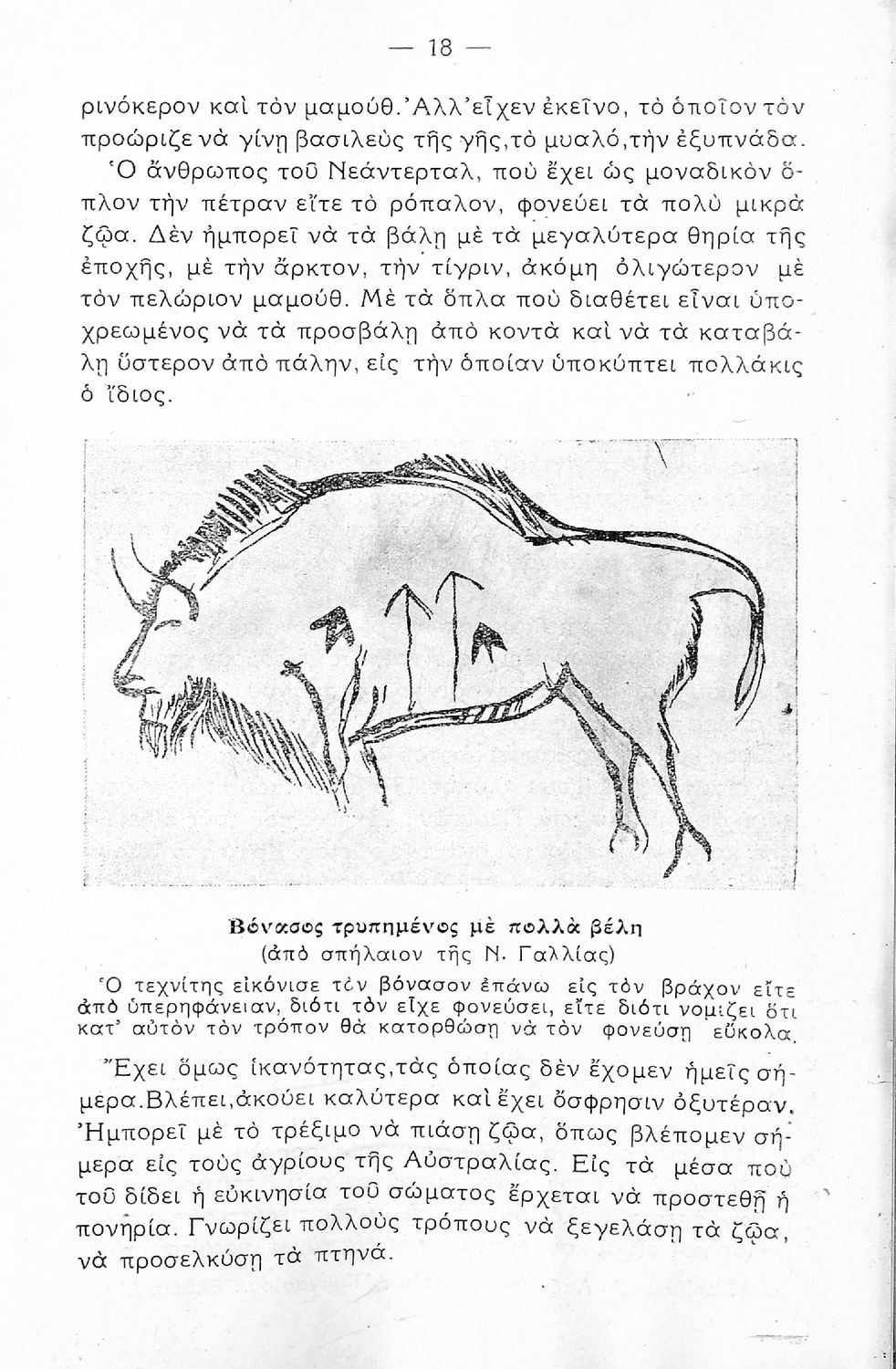 — 18 —

ρινόκερον καὶ τὸν μαμούθ. Ἀλλ' εἶχεν ἐκεῖνο, τὸ ὁποῖον τὸν προώριζε νὰ γίνῃ βασιλεὺς τῆς γῆς, τὸ μυαλό, τὴν ἐξυπνάδα.

Ὁ ἄνθρωπος τοῦ Νεάντερταλ, ποὺ ἔχει ὡς μοναδικὸν ὅπλον τὴν πέτραν εἴτε τὸ ρόπαλον, φονεύει τὰ πολὺ μικρὰ ζῷα. Δὲν ἠμπορεῖ νὰ τὰ βάλῃ μὲ τὰ μεγαλύτερα θηρία τῆς ἐποχῆς, μὲ τὴν ἄρκτον, τὴν τίγριν, ἀκόμη ὀλιγώτερον μὲ τὸν πελώριον μαμούθ. Μὲ τὰ ὅπλα ποὺ διαθέτει εἶναι ὑποχρεωμένος νὰ τὰ προσβάλῃ ἀπὸ κοντὰ καὶ νὰ τὰ καταβάλῃ ὕστερον ἀπὸ πάλην, εἰς τὴν ὁποίαν ὑποκύπτει πολλάκις ὁ ἴδιος.

Βόνασος τρυπημένος μὲ πολλὰ βέλη
(ἀπὸ σπήλαιον τῆς Ν. Γαλλίας)

Ὁ τεχνίτης εἰκόνισε τὸν βόνασον ἐπάνω εἰς τὸν βράχον εἴτε ἀπὸ ὑπερηφάνειαν, διότι τὸν εἶχε φονεύσει, εἴτε διότι νομίζει ὅτι κατ' αὐτὸν τὸν τρόπον θὰ κατορθώσῃ νὰ τὸν φονεύσῃ εὔκολα.

Ἔχει ὅμως ἱκανότητας, τὰς ὁποίας δὲν ἔχομεν ἡμεῖς σήμερα. Βλέπει, ἀκούει καλύτερα καὶ ἔχει ὄσφρησιν ὀξυτέραν. Ἠμπορεῖ μὲ τὸ τρέξιμο νὰ πιάσῃ ζῷα, ὅπως βλέπομεν σήμερα εἰς τοὺς ἀγρίους τῆς Αὐστραλίας. Εἰς τὰ μέσα ποὺ τοῦ δίδει ἡ εὐκινησία τοῦ σώματος ἔρχεται νὰ προστεθῇ ἡ πονηρία. Γνωρίζει πολλοὺς τρόπους νὰ ξεγελάσῃ τὰ ζῷα, νὰ προσελκύσῃ τὰ πτηνά.